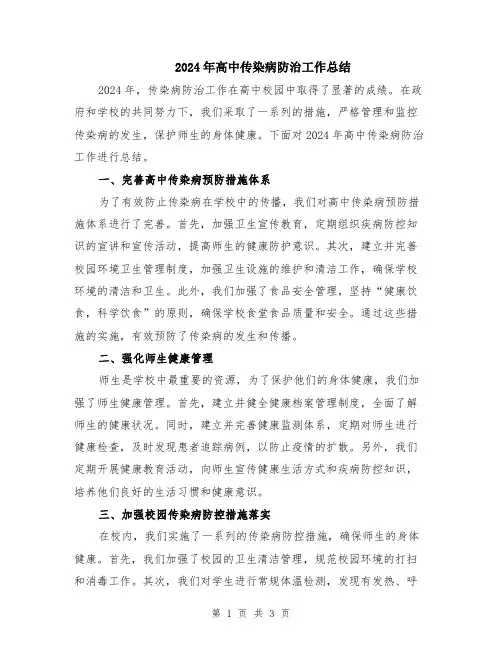 2024年高中传染病防治工作总结

2024年，传染病防治工作在高中校园中取得了显著的成绩。在政府和学校的共同努力下，我们采取了一系列的措施，严格管理和监控传染病的发生，保护师生的身体健康。下面对2024年高中传染病防治工作进行总结。

一、完善高中传染病预防措施体系

为了有效防止传染病在学校中的传播，我们对高中传染病预防措施体系进行了完善。首先，加强卫生宣传教育，定期组织疾病防控知识的宣讲和宣传活动，提高师生的健康防护意识。其次，建立并完善校园环境卫生管理制度，加强卫生设施的维护和清洁工作，确保学校环境的清洁和卫生。此外，我们加强了食品安全管理，坚持“健康饮食，科学饮食”的原则，确保学校食堂食品质量和安全。通过这些措施的实施，有效预防了传染病的发生和传播。

二、强化师生健康管理

师生是学校中最重要的资源，为了保护他们的身体健康，我们加强了师生健康管理。首先，建立并健全健康档案管理制度，全面了解师生的健康状况。同时，建立并完善健康监测体系，定期对师生进行健康检查，及时发现患者追踪病例，以防止疫情的扩散。另外，我们定期开展健康教育活动，向师生宣传健康生活方式和疾病防控知识，培养他们良好的生活习惯和健康意识。

三、加强校园传染病防控措施落实

在校内，我们实施了一系列的传染病防控措施，确保师生的身体健康。首先，我们加强了校园的卫生清洁管理，规范校园环境的打扫和消毒工作。其次，我们对学生进行常规体温检测，发现有发热、呼

第 1 页 共 3 页